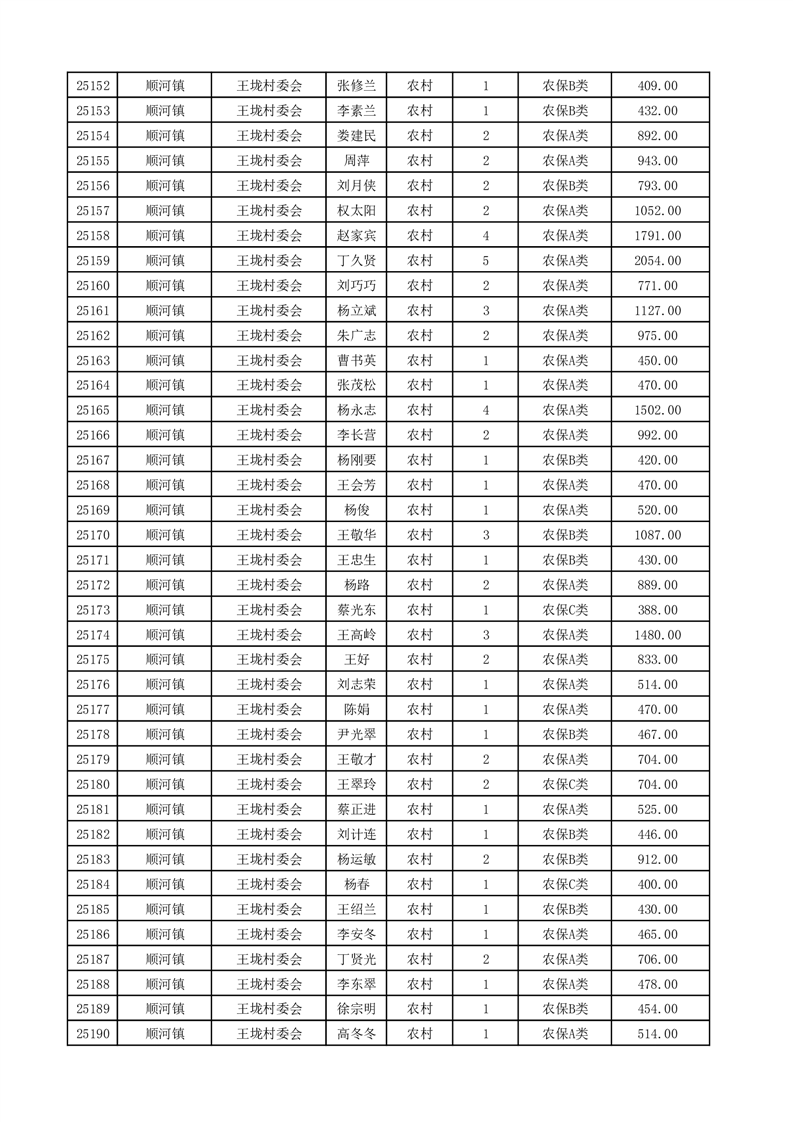 | 25152 | 顺河镇 | 王垅村委会 | 张修兰 | 农村 | 1 | 农保B类 | 409.00 |
|---|---|---|---|---|---|---|---|
| 25153 | 顺河镇 | 王垅村委会 | 李素兰 | 农村 | 1 | 农保B类 | 432.00 |
| 25154 | 顺河镇 | 王垅村委会 | 娄建民 | 农村 | 2 | 农保A类 | 892.00 |
| 25155 | 顺河镇 | 王垅村委会 | 周萍 | 农村 | 2 | 农保A类 | 943.00 |
| 25156 | 顺河镇 | 王垅村委会 | 刘月侠 | 农村 | 2 | 农保B类 | 793.00 |
| 25157 | 顺河镇 | 王垅村委会 | 权太阳 | 农村 | 2 | 农保A类 | 1052.00 |
| 25158 | 顺河镇 | 王垅村委会 | 赵家宾 | 农村 | 4 | 农保A类 | 1791.00 |
| 25159 | 顺河镇 | 王垅村委会 | 丁久贤 | 农村 | 5 | 农保A类 | 2054.00 |
| 25160 | 顺河镇 | 王垅村委会 | 刘巧巧 | 农村 | 2 | 农保A类 | 771.00 |
| 25161 | 顺河镇 | 王垅村委会 | 杨立斌 | 农村 | 3 | 农保A类 | 1127.00 |
| 25162 | 顺河镇 | 王垅村委会 | 朱广志 | 农村 | 2 | 农保A类 | 975.00 |
| 25163 | 顺河镇 | 王垅村委会 | 曹书英 | 农村 | 1 | 农保A类 | 450.00 |
| 25164 | 顺河镇 | 王垅村委会 | 张茂松 | 农村 | 1 | 农保A类 | 470.00 |
| 25165 | 顺河镇 | 王垅村委会 | 杨永志 | 农村 | 4 | 农保A类 | 1502.00 |
| 25166 | 顺河镇 | 王垅村委会 | 李长营 | 农村 | 2 | 农保A类 | 992.00 |
| 25167 | 顺河镇 | 王垅村委会 | 杨刚要 | 农村 | 1 | 农保B类 | 420.00 |
| 25168 | 顺河镇 | 王垅村委会 | 王会芳 | 农村 | 1 | 农保A类 | 470.00 |
| 25169 | 顺河镇 | 王垅村委会 | 杨俊 | 农村 | 1 | 农保A类 | 520.00 |
| 25170 | 顺河镇 | 王垅村委会 | 王敬华 | 农村 | 3 | 农保B类 | 1087.00 |
| 25171 | 顺河镇 | 王垅村委会 | 王忠生 | 农村 | 1 | 农保B类 | 430.00 |
| 25172 | 顺河镇 | 王垅村委会 | 杨路 | 农村 | 2 | 农保A类 | 889.00 |
| 25173 | 顺河镇 | 王垅村委会 | 蔡光东 | 农村 | 1 | 农保C类 | 388.00 |
| 25174 | 顺河镇 | 王垅村委会 | 王高岭 | 农村 | 3 | 农保A类 | 1480.00 |
| 25175 | 顺河镇 | 王垅村委会 | 王好 | 农村 | 2 | 农保A类 | 833.00 |
| 25176 | 顺河镇 | 王垅村委会 | 刘志荣 | 农村 | 1 | 农保A类 | 514.00 |
| 25177 | 顺河镇 | 王垅村委会 | 陈娟 | 农村 | 1 | 农保A类 | 470.00 |
| 25178 | 顺河镇 | 王垅村委会 | 尹光翠 | 农村 | 1 | 农保B类 | 467.00 |
| 25179 | 顺河镇 | 王垅村委会 | 王敬才 | 农村 | 2 | 农保A类 | 704.00 |
| 25180 | 顺河镇 | 王垅村委会 | 王翠玲 | 农村 | 2 | 农保C类 | 704.00 |
| 25181 | 顺河镇 | 王垅村委会 | 蔡正进 | 农村 | 1 | 农保A类 | 525.00 |
| 25182 | 顺河镇 | 王垅村委会 | 刘计连 | 农村 | 1 | 农保B类 | 446.00 |
| 25183 | 顺河镇 | 王垅村委会 | 杨运敏 | 农村 | 2 | 农保B类 | 912.00 |
| 25184 | 顺河镇 | 王垅村委会 | 杨春 | 农村 | 1 | 农保C类 | 400.00 |
| 25185 | 顺河镇 | 王垅村委会 | 王绍兰 | 农村 | 1 | 农保B类 | 430.00 |
| 25186 | 顺河镇 | 王垅村委会 | 李安冬 | 农村 | 1 | 农保A类 | 465.00 |
| 25187 | 顺河镇 | 王垅村委会 | 丁贤光 | 农村 | 2 | 农保A类 | 706.00 |
| 25188 | 顺河镇 | 王垅村委会 | 李东翠 | 农村 | 1 | 农保A类 | 478.00 |
| 25189 | 顺河镇 | 王垅村委会 | 徐宗明 | 农村 | 1 | 农保B类 | 454.00 |
| 25190 | 顺河镇 | 王垅村委会 | 高冬冬 | 农村 | 1 | 农保A类 | 514.00 |